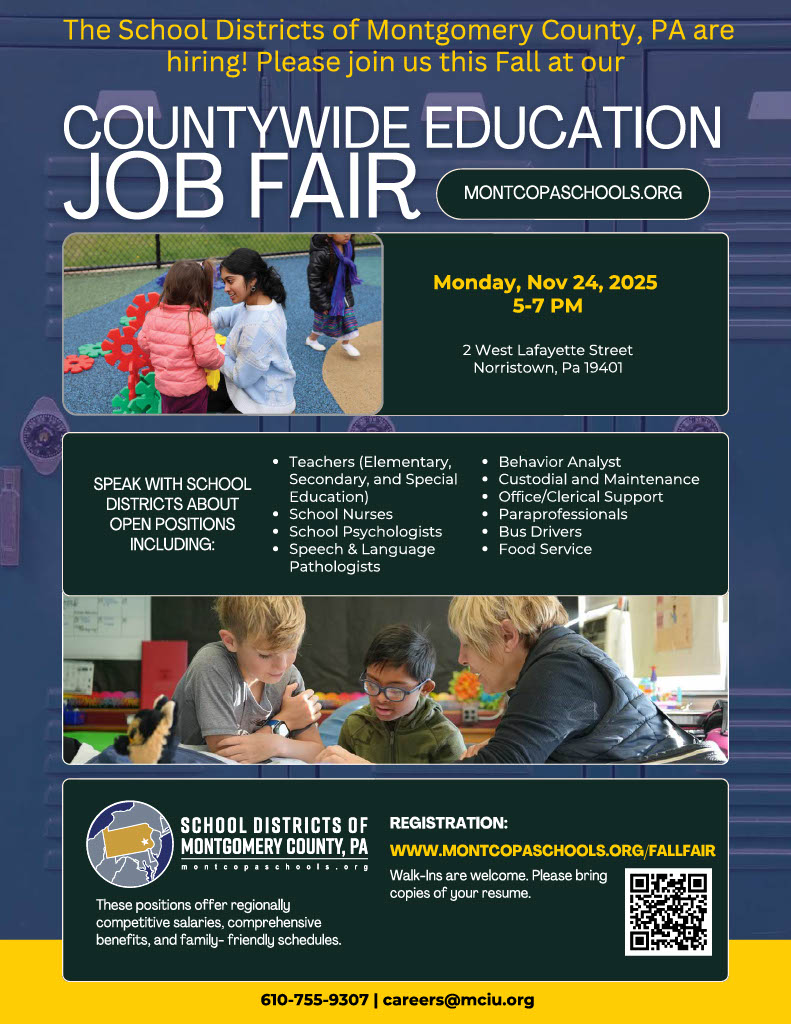 The School Districts of Montgomery County, PA are hiring! Please join us this Fall at our

COUNTYWIDE EDUCATION JOB FAIR

MONTCOPASCHOOLS.ORG

Monday, Nov 24, 2025
5-7 PM

2 West Lafayette Street
Norristown, Pa 19401

SPEAK WITH SCHOOL DISTRICTS ABOUT OPEN POSITIONS INCLUDING:

- Teachers (Elementary, Secondary, and Special Education)
- School Nurses
- School Psychologists
- Speech & Language Pathologists

- Behavior Analyst
- Custodial and Maintenance
- Office/Clerical Support
- Paraprofessionals
- Bus Drivers
- Food Service

SCHOOL DISTRICTS OF MONTGOMERY COUNTY, PA
montcopaschools.org

These positions offer regionally competitive salaries, comprehensive benefits, and family- friendly schedules.

REGISTRATION:
WWW.MONTCOPASCHOOLS.ORG/FALLFAIR
Walk-Ins are welcome. Please bring copies of your resume.

610-755-9307 | careers@mciu.org